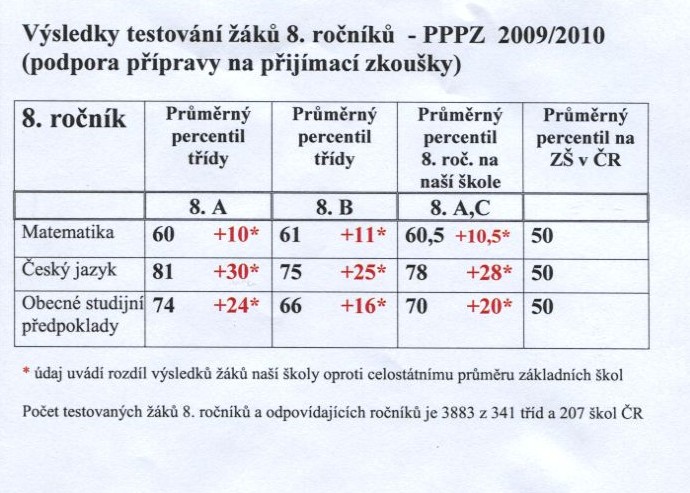 Výsledky testování žáků 8. ročníků - PPPZ 2009/2010
(podpora přípravy na přijímací zkoušky)

| 8. ročník | Průměrný percentil třídy | Průměrný percentil třídy | Průměrný percentil 8. roč. na naší škole | Průměrný percentil na ZŠ v ČR |
|---|---|---|---|---|
| | 8. A | 8. B | 8. A,C | |
| Matematika | 60 +10* | 61 +11* | 60,5 +10,5* | 50 |
| Český jazyk | 81 +30* | 75 +25* | 78 +28* | 50 |
| Obecné studijní předpoklady | 74 +24* | 66 +16* | 70 +20* | 50 |

* údaj uvádí rozdíl výsledků žáků naší školy oproti celostátnímu průměru základních škol

Počet testovaných žáků 8. ročníků a odpovídajících ročníků je 3883 z 341 tříd a 207 škol ČR